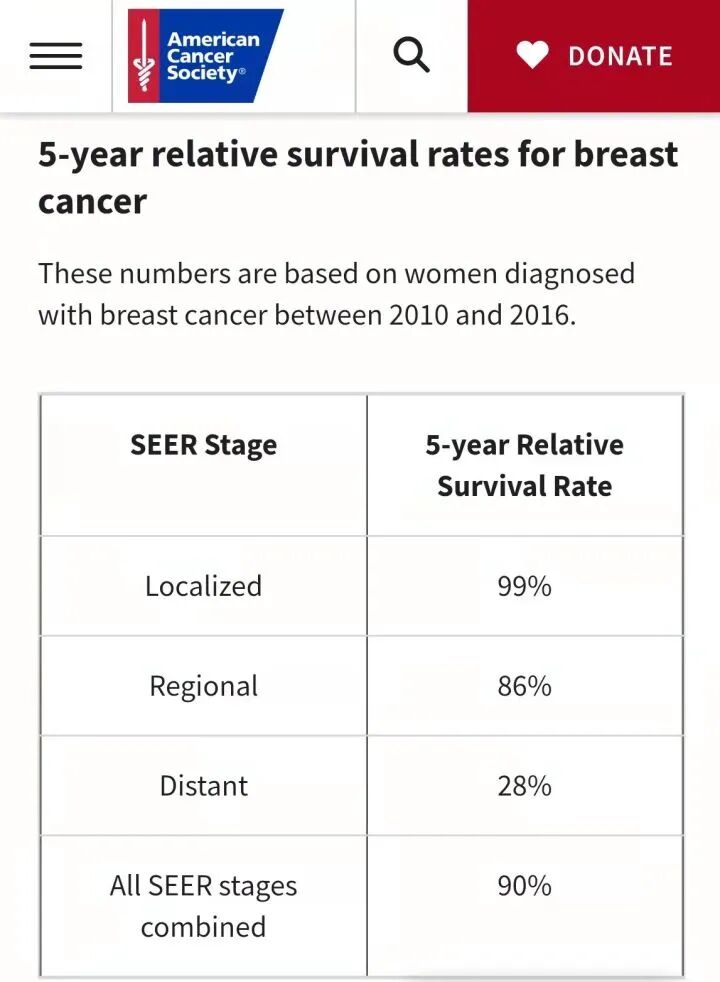 American Cancer Society®

DONATE

5-year relative survival rates for breast cancer

These numbers are based on women diagnosed with breast cancer between 2010 and 2016.

| SEER Stage | 5-year Relative Survival Rate |
|---|---|
| Localized | 99% |
| Regional | 86% |
| Distant | 28% |
| All SEER stages combined | 90% |